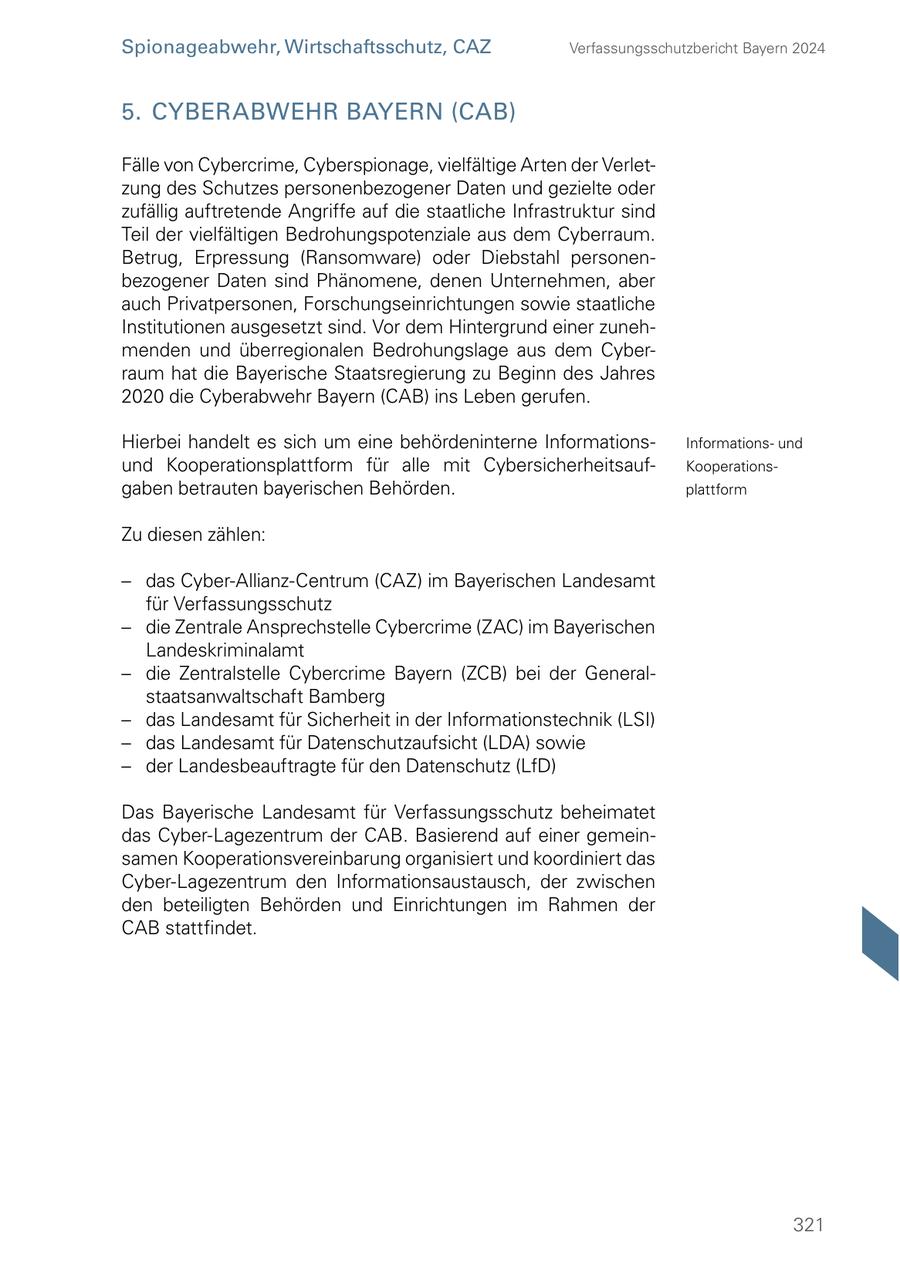 Spionageabwehr, Wirtschaftsschutz, CAZ

Verfassungsschutzbericht Bayern 2024

5. CYBERABWEHR BAYERN (CAB)

Fälle von Cybercrime, Cyberspionage, vielfältige Arten der Verletzung des Schutzes personenbezogener Daten und gezielte oder zufällig auftretende Angriffe auf die staatliche Infrastruktur sind Teil der vielfältigen Bedrohungspotenziale aus dem Cyberraum. Betrug, Erpressung (Ransomware) oder Diebstahl personenbezogener Daten sind Phänomene, denen Unternehmen, aber auch Privatpersonen, Forschungseinrichtungen sowie staatliche Institutionen ausgesetzt sind. Vor dem Hintergrund einer zunehmenden und überregionalen Bedrohungslage aus dem Cyberraum hat die Bayerische Staatsregierung zu Beginn des Jahres 2020 die Cyberabwehr Bayern (CAB) ins Leben gerufen.

Hierbei handelt es sich um eine behördeninterne Informations- und Kooperationsplattform für alle mit Cybersicherheitsaufgaben betrauten bayerischen Behörden.

Informations- und Kooperationsplattform

Zu diesen zählen:

– das Cyber-Allianz-Centrum (CAZ) im Bayerischen Landesamt für Verfassungsschutz
– die Zentrale Ansprechstelle Cybercrime (ZAC) im Bayerischen Landeskriminalamt
– die Zentralstelle Cybercrime Bayern (ZCB) bei der Generalstaatsanwaltschaft Bamberg
– das Landesamt für Sicherheit in der Informationstechnik (LSI)
– das Landesamt für Datenschutzaufsicht (LDA) sowie
– der Landesbeauftragte für den Datenschutz (LfD)

Das Bayerische Landesamt für Verfassungsschutz beheimatet das Cyber-Lagezentrum der CAB. Basierend auf einer gemeinsamen Kooperationsvereinbarung organisiert und koordiniert das Cyber-Lagezentrum den Informationsaustausch, der zwischen den beteiligten Behörden und Einrichtungen im Rahmen der CAB stattfindet.

321